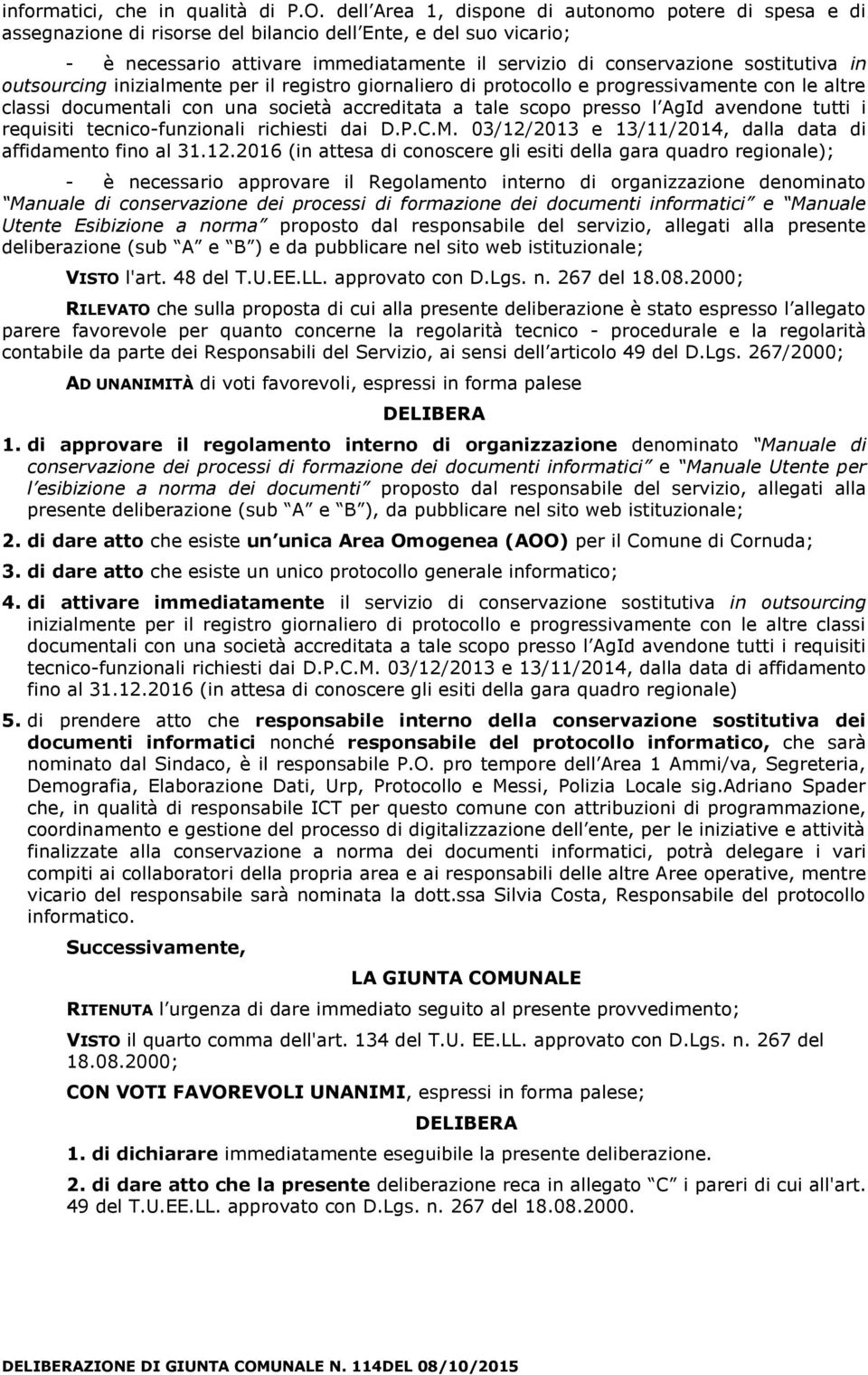 informatici, che in qualità di P.O. dell Area 1, dispone di autonomo potere di spesa e di assegnazione di risorse del bilancio dell Ente, e del suo vicario;

- è necessario attivare immediatamente il servizio di conservazione sostitutiva in outsourcing inizialmente per il registro giornaliero di protocollo e progressivamente con le altre classi documentali con una società accreditata a tale scopo presso l AgId avendone tutti i requisiti tecnico-funzionali richiesti dai D.P.C.M. 03/12/2013 e 13/11/2014, dalla data di affidamento fino al 31.12.2016 (in attesa di conoscere gli esiti della gara quadro regionale);

- è necessario approvare il Regolamento interno di organizzazione denominato Manuale di conservazione dei processi di formazione dei documenti informatici e Manuale Utente Esibizione a norma proposto dal responsabile del servizio, allegati alla presente deliberazione (sub A e B ) e da pubblicare nel sito web istituzionale;

VISTO l'art. 48 del T.U.EE.LL. approvato con D.Lgs. n. 267 del 18.08.2000;

RILEVATO che sulla proposta di cui alla presente deliberazione è stato espresso l allegato parere favorevole per quanto concerne la regolarità tecnico - procedurale e la regolarità contabile da parte dei Responsabili del Servizio, ai sensi dell articolo 49 del D.Lgs. 267/2000;

AD UNANIMITÀ di voti favorevoli, espressi in forma palese

DELIBERA

1. di approvare il regolamento interno di organizzazione denominato Manuale di conservazione dei processi di formazione dei documenti informatici e Manuale Utente per l esibizione a norma dei documenti proposto dal responsabile del servizio, allegati alla presente deliberazione (sub A e B ), da pubblicare nel sito web istituzionale;

2. di dare atto che esiste un unica Area Omogenea (AOO) per il Comune di Cornuda;

3. di dare atto che esiste un unico protocollo generale informatico;

4. di attivare immediatamente il servizio di conservazione sostitutiva in outsourcing inizialmente per il registro giornaliero di protocollo e progressivamente con le altre classi documentali con una società accreditata a tale scopo presso l AgId avendone tutti i requisiti tecnico-funzionali richiesti dai D.P.C.M. 03/12/2013 e 13/11/2014, dalla data di affidamento fino al 31.12.2016 (in attesa di conoscere gli esiti della gara quadro regionale)

5. di prendere atto che responsabile interno della conservazione sostitutiva dei documenti informatici nonché responsabile del protocollo informatico, che sarà nominato dal Sindaco, è il responsabile P.O. pro tempore dell Area 1 Ammi/va, Segreteria, Demografia, Elaborazione Dati, Urp, Protocollo e Messi, Polizia Locale sig.Adriano Spader che, in qualità di responsabile ICT per questo comune con attribuzioni di programmazione, coordinamento e gestione del processo di digitalizzazione dell ente, per le iniziative e attività finalizzate alla conservazione a norma dei documenti informatici, potrà delegare i vari compiti ai collaboratori della propria area e ai responsabili delle altre Aree operative, mentre vicario del responsabile sarà nominata la dott.ssa Silvia Costa, Responsabile del protocollo informatico.

Successivamente,

LA GIUNTA COMUNALE

RITENUTA l urgenza di dare immediato seguito al presente provvedimento;

VISTO il quarto comma dell'art. 134 del T.U. EE.LL. approvato con D.Lgs. n. 267 del 18.08.2000;

CON VOTI FAVOREVOLI UNANIMI, espressi in forma palese;

DELIBERA

1. di dichiarare immediatamente eseguibile la presente deliberazione.

2. di dare atto che la presente deliberazione reca in allegato C i pareri di cui all'art. 49 del T.U.EE.LL. approvato con D.Lgs. n. 267 del 18.08.2000.

DELIBERAZIONE DI GIUNTA COMUNALE N. 114DEL 08/10/2015